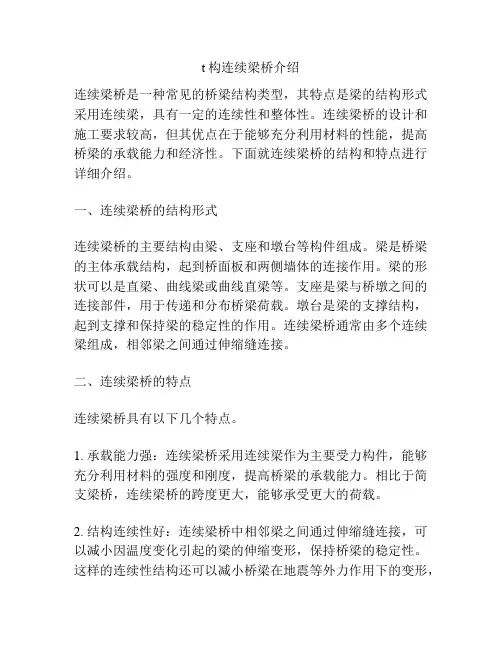 t 构连续梁桥介绍

连续梁桥是一种常见的桥梁结构类型，其特点是梁的结构形式采用连续梁，具有一定的连续性和整体性。连续梁桥的设计和施工要求较高，但其优点在于能够充分利用材料的性能，提高桥梁的承载能力和经济性。下面就连续梁桥的结构和特点进行详细介绍。

一、连续梁桥的结构形式

连续梁桥的主要结构由梁、支座和墩台等构件组成。梁是桥梁的主体承载结构，起到桥面板和两侧墙体的连接作用。梁的形状可以是直梁、曲线梁或曲线直梁等。支座是梁与桥墩之间的连接部件，用于传递和分布桥梁荷载。墩台是梁的支撑结构，起到支撑和保持梁的稳定性的作用。连续梁桥通常由多个连续梁组成，相邻梁之间通过伸缩缝连接。

二、连续梁桥的特点

连续梁桥具有以下几个特点。

1. 承载能力强：连续梁桥采用连续梁作为主要受力构件，能够充分利用材料的强度和刚度，提高桥梁的承载能力。相比于简支梁桥，连续梁桥的跨度更大，能够承受更大的荷载。

2. 结构连续性好：连续梁桥中相邻梁之间通过伸缩缝连接，可以减小因温度变化引起的梁的伸缩变形，保持桥梁的稳定性。这样的连续性结构还可以减小桥梁在地震等外力作用下的变形，